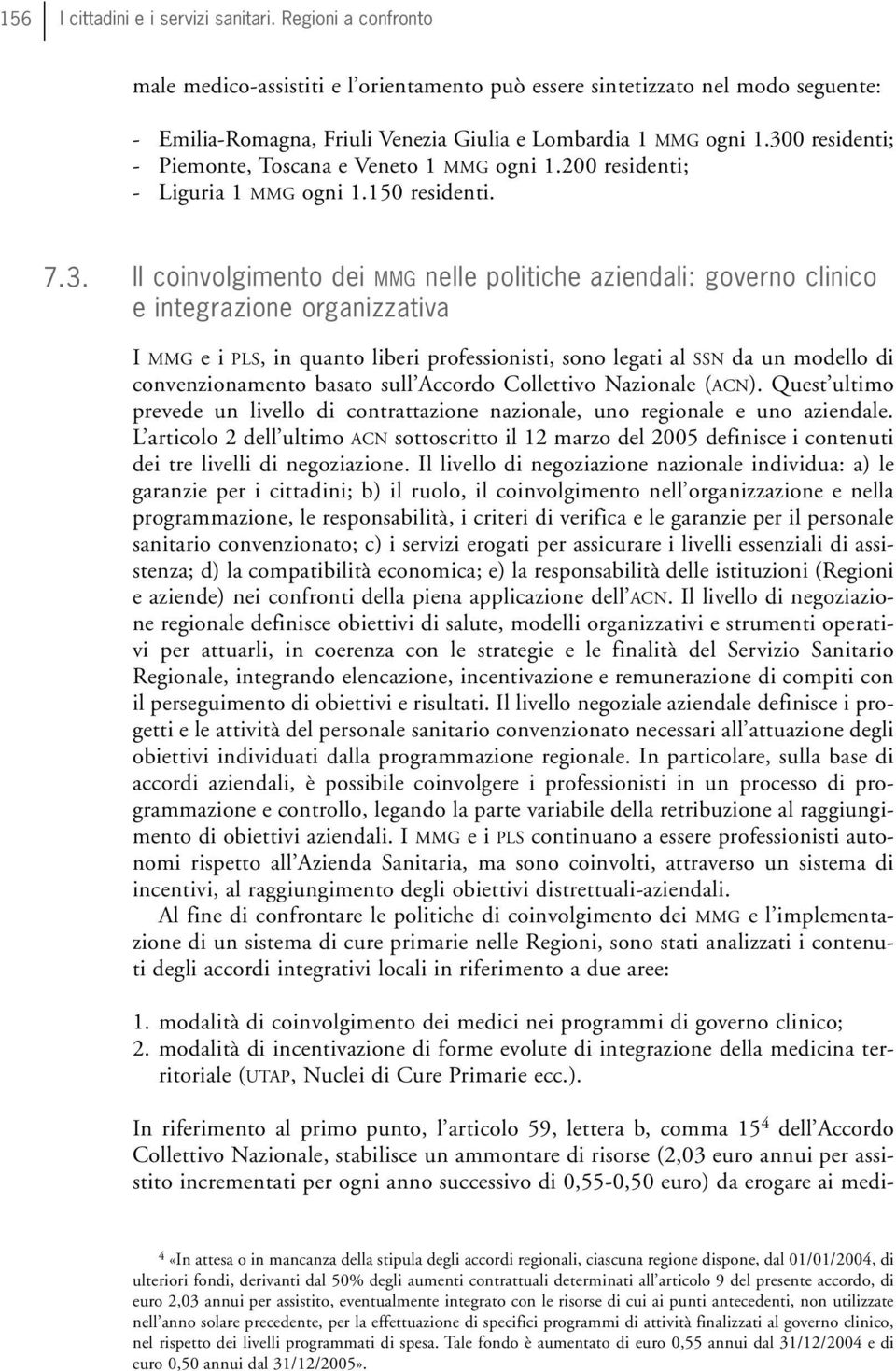 156 I cittadini e i servizi sanitari. Regioni a confronto

male medico-assistiti e l'orientamento può essere sintetizzato nel modo seguente:

- Emilia-Romagna, Friuli Venezia Giulia e Lombardia 1 MMG ogni 1.300 residenti;
- Piemonte, Toscana e Veneto 1 MMG ogni 1.200 residenti;
- Liguria 1 MMG ogni 1.150 residenti.

7.3. Il coinvolgimento dei MMG nelle politiche aziendali: governo clinico e integrazione organizzativa

I MMG e i PLS, in quanto liberi professionisti, sono legati al SSN da un modello di convenzionamento basato sull'Accordo Collettivo Nazionale (ACN). Quest'ultimo prevede un livello di contrattazione nazionale, uno regionale e uno aziendale. L'articolo 2 dell'ultimo ACN sottoscritto il 12 marzo del 2005 definisce i contenuti dei tre livelli di negoziazione. Il livello di negoziazione nazionale individua: a) le garanzie per i cittadini; b) il ruolo, il coinvolgimento nell'organizzazione e nella programmazione, le responsabilità, i criteri di verifica e le garanzie per il personale sanitario convenzionato; c) i servizi erogati per assicurare i livelli essenziali di assistenza; d) la compatibilità economica; e) la responsabilità delle istituzioni (Regioni e aziende) nei confronti della piena applicazione dell'ACN. Il livello di negoziazione regionale definisce obiettivi di salute, modelli organizzativi e strumenti operativi per attuarli, in coerenza con le strategie e le finalità del Servizio Sanitario Regionale, integrando elencazione, incentivazione e remunerazione di compiti con il perseguimento di obiettivi e risultati. Il livello negoziale aziendale definisce i progetti e le attività del personale sanitario convenzionato necessari all'attuazione degli obiettivi individuati dalla programmazione regionale. In particolare, sulla base di accordi aziendali, è possibile coinvolgere i professionisti in un processo di programmazione e controllo, legando la parte variabile della retribuzione al raggiungimento di obiettivi aziendali. I MMG e i PLS continuano a essere professionisti autonomi rispetto all'Azienda Sanitaria, ma sono coinvolti, attraverso un sistema di incentivi, al raggiungimento degli obiettivi distrettuali-aziendali.

Al fine di confrontare le politiche di coinvolgimento dei MMG e l'implementazione di un sistema di cure primarie nelle Regioni, sono stati analizzati i contenuti degli accordi integrativi locali in riferimento a due aree:

1. modalità di coinvolgimento dei medici nei programmi di governo clinico;
2. modalità di incentivazione di forme evolute di integrazione della medicina territoriale (UTAP, Nuclei di Cure Primarie ecc.).

In riferimento al primo punto, l'articolo 59, lettera b, comma 15$^4$ dell'Accordo Collettivo Nazionale, stabilisce un ammontare di risorse (2,03 euro annui per assistito incrementati per ogni anno successivo di 0,55-0,50 euro) da erogare ai medi-

$^4$ «In attesa o in mancanza della stipula degli accordi regionali, ciascuna regione dispone, dal 01/01/2004, di ulteriori fondi, derivanti dal 50% degli aumenti contrattuali determinati all'articolo 9 del presente accordo, di euro 2,03 annui per assistito, eventualmente integrato con le risorse di cui ai punti antecedenti, non utilizzate nell'anno solare precedente, per la effettuazione di specifici programmi di attività finalizzati al governo clinico, nel rispetto dei livelli programmati di spesa. Tale fondo è aumentato di euro 0,55 annui dal 31/12/2004 e di euro 0,50 annui dal 31/12/2005».